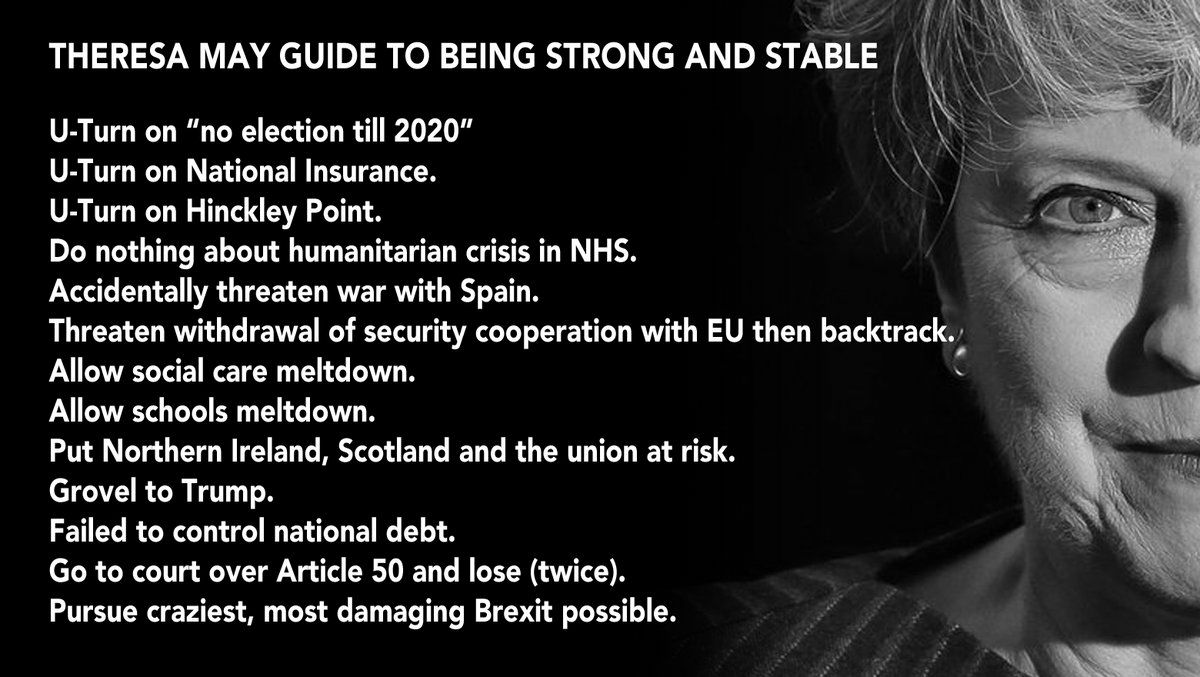 THERESA MAY GUIDE TO BEING STRONG AND STABLE

U-Turn on “no election till 2020”
U-Turn on National Insurance.
U-Turn on Hinckley Point.
Do nothing about humanitarian crisis in NHS.
Accidentally threaten war with Spain.
Threaten withdrawal of security cooperation with EU then backtrack.
Allow social care meltdown.
Allow schools meltdown.
Put Northern Ireland, Scotland and the union at risk.
Grovel to Trump.
Failed to control national debt.
Go to court over Article 50 and lose (twice).
Pursue craziest, most damaging Brexit possible.